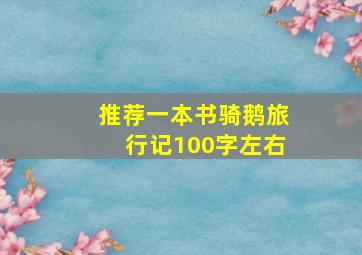 推荐一本书骑鹅旅行记100字左右